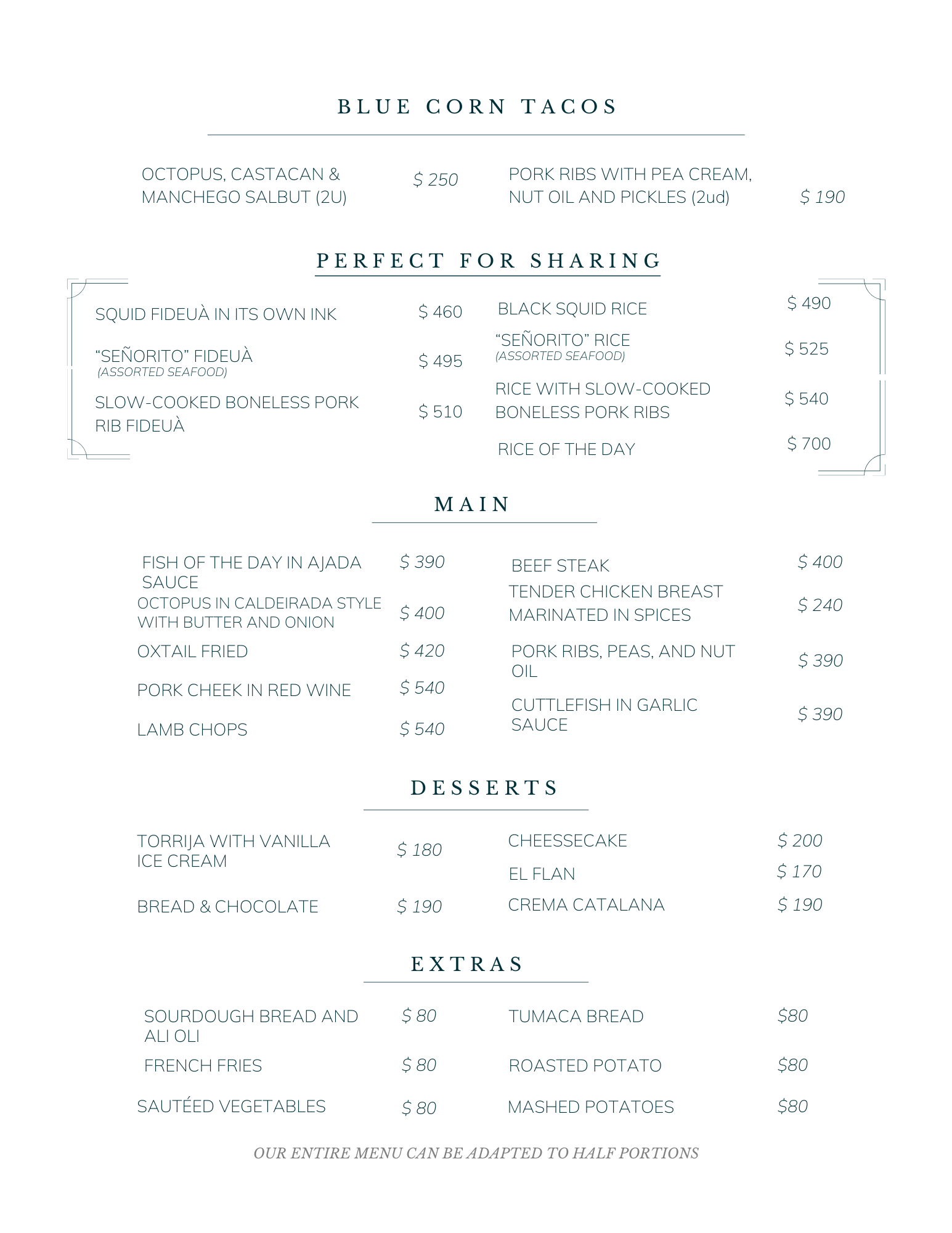 BLUE CORN TACOS

OCTOPUS, CASTACAN & MANCHEGO SALBUT (2U) $ 250

PORK RIBS WITH PEA CREAM, NUT OIL AND PICKLES (2ud) $ 190

PERFECT FOR SHARING

SQUID FIDEUÀ IN ITS OWN INK $ 460

“SEÑORITO” FIDEUÀ (ASSORTED SEAFOOD) $ 495

SLOW-COOKED BONELESS PORK RIB FIDEUÀ $ 510

BLACK SQUID RICE $ 490

“SEÑORITO” RICE (ASSORTED SEAFOOD) $ 525

RICE WITH SLOW-COOKED BONELESS PORK RIBS $ 540

RICE OF THE DAY $ 700

MAIN

FISH OF THE DAY IN AJADA SAUCE $ 390

OCTOPUS IN CALDEIRADA STYLE WITH BUTTER AND ONION $ 400

OXTAIL FRIED $ 420

PORK CHEEK IN RED WINE $ 540

LAMB CHOPS $ 540

BEEF STEAK $ 400

TENDER CHICKEN BREAST MARINATED IN SPICES $ 240

PORK RIBS, PEAS, AND NUT OIL $ 390

CUTTLEFISH IN GARLIC SAUCE $ 390

DESSERTS

TORRIJA WITH VANILLA ICE CREAM $ 180

BREAD & CHOCOLATE $ 190

CHEESSECAKE $ 200

EL FLAN $ 170

CREMA CATALANA $ 190

EXTRAS

SOURDOUGH BREAD AND ALI OLI $ 80

FRENCH FRIES $ 80

SAUTÉED VEGETABLES $ 80

TUMACA BREAD $80

ROASTED POTATO $80

MASHED POTATOES $80

OUR ENTIRE MENU CAN BE ADAPTED TO HALF PORTIONS